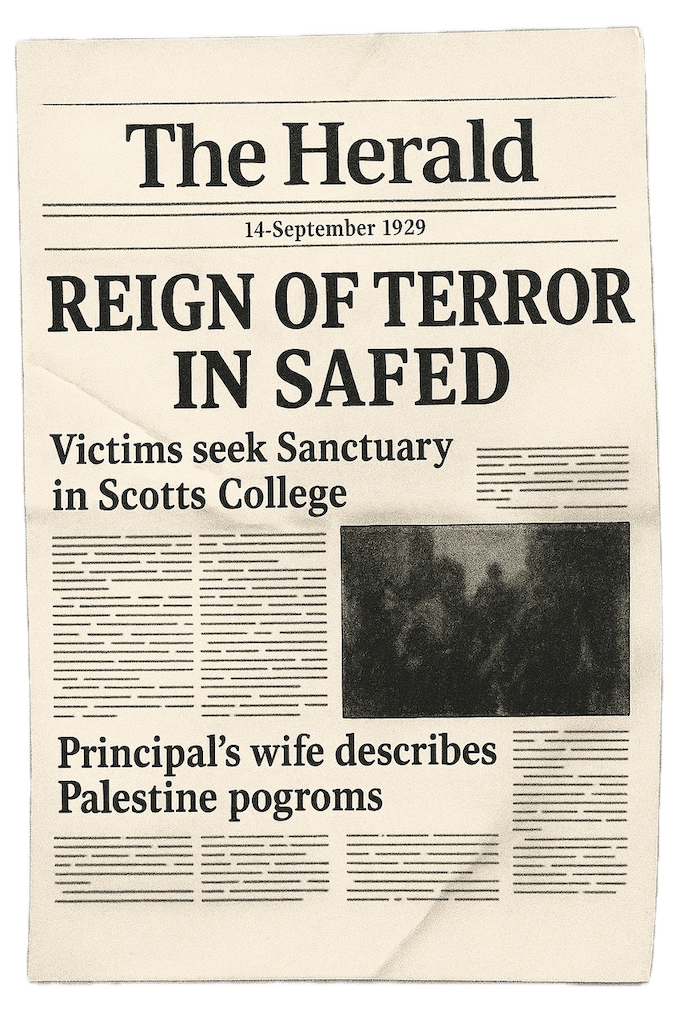 The Herald

14-September 1929

REIGN OF TERROR IN SAFED

Victims seek Sanctuary in Scotts College

Principal's wife describes Palestine pogroms